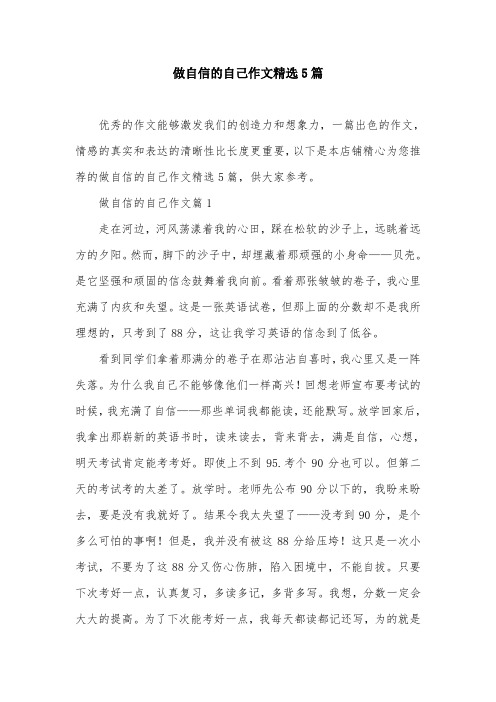 做自信的自己作文精选5篇

优秀的作文能够激发我们的创造力和想象力，一篇出色的作文，情感的真实和表达的清晰性比长度更重要，以下是本店铺精心为您推荐的做自信的自己作文精选5篇，供大家参考。

做自信的自己作文篇1

走在河边，河风荡漾着我的心田，踩在松软的沙子上，远眺着远方的夕阳。然而，脚下的沙子中，却埋藏着那顽强的小身命——贝壳。是它坚强和顽固的信念鼓舞着我向前。看着那张皱皱的卷子，我心里充满了内疚和失望。这是一张英语试卷，但那上面的分数却不是我所理想的，只考到了88分，这让我学习英语的信念到了低谷。

看到同学们拿着那满分的卷子在那沾沾自喜时，我心里又是一阵失落。为什么我自己不能够像他们一样高兴！回想老师宣布要考试的时候，我充满了自信——那些单词我都能读，还能默写。放学回家后，我拿出那崭新的英语书时，读来读去，背来背去，满是自信，心想，明天考试肯定能考考好。即使上不到95.考个90分也可以。但第二天的考试考的太差了。放学时。老师先公布90分以下的，我盼来盼去，要是没有我就好了。结果令我太失望了——没考到90分，是个多么可怕的事啊！但是，我并没有被这88分给压垮！这只是一次小考试，不要为了这88分又伤心伤肺，陷入困境中，不能自拔。只要下次考好一点，认真复习，多读多记，多背多写。我想，分数一定会大大的提高。为了下次能考好一点，我每天都读都记还写，为的就是